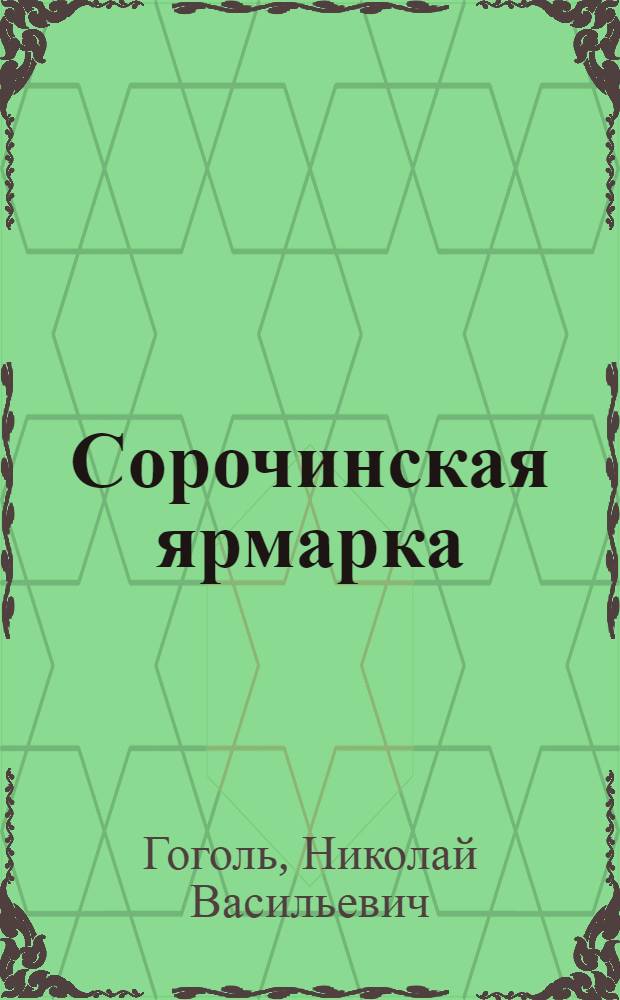 Сорочинская ярмарка

Гоголь, Николай Васильевич